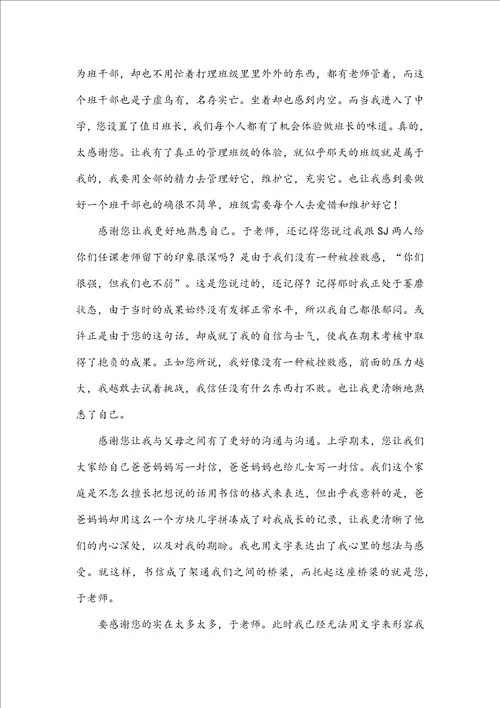 为班干部，却也不用忙着打理班级里里外外的东西，都有老师管着，而这个班干部也是子虚乌有，名存实亡。坐着却也感到内空。而当我进入了中学，您设置了值日班长，我们每个人都有了机会体验做班长的味道。真的，太感谢您。让我有了真正的管理班级的体验，就似乎那天的班级就是属于我的，我要用全部的精力去管理好它，维护它，充实它。也让我感到要做好一个班干部也的确很不简单，班级需要每个人去爱惜和维护好它！

感谢您让我更好地熟悉自己。于老师，还记得您说过我跟SJ两人给你们任课老师留下的印象很深吗？是由于我们没有一种被挫败感，“你们很强，但我们也不弱”。这是您说过的，还记得？记得那时我正处于萎靡状态，由于当时的成果始终没有发挥正常水平，所以我自己都很郁闷。或许正是由于您的这句话，却成就了我的自信与士气，使我在期末考核中取得了抱负的成果。正如您所说，我好像没有一种被挫败感，前面的压力越大，我越敢去试着挑战，我信任没有什么东西打不败。也让我更清晰地熟悉了自己。

感谢您让我与父母之间有了更好的沟通与沟通。上学期末，您让我们大家给自己爸爸妈妈写一封信，爸爸妈妈也给儿女写一封信。我们这个家庭是不怎么擅长把想说的话用书信的格式来表达，但出乎我意料的是，爸爸妈妈却用这么一个方块儿字拼凑成了对我成长的记录，让我更清晰了他们的内心深处，以及对我的期盼。我也用文字表达出了我心里的想法与感受。就这样，书信成了架通我们之间的桥梁，而托起这座桥梁的就是您，于老师。

要感谢您的实在太多太多，于老师。此时我已经无法用文字来形容我